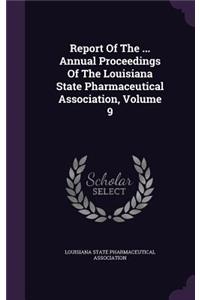 Report Of The ... Annual Proceedings Of The Louisiana State Pharmaceutical Association, Volume 9

Scholar SELECT

LOUISIANA STATE PHARMACEUTICAL ASSOCIATION